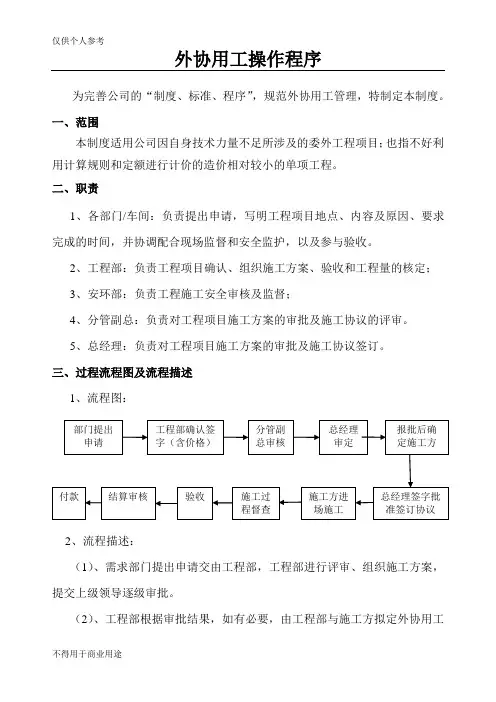 仅供个人参考

外协用工操作程序

为完善公司的“制度、标准、程序”，规范外协用工管理，特制定本制度。

一、范围

本制度适用公司因自身技术力量不足所涉及的委外工程项目；也指不好利用计算规则和定额进行计价的造价相对较小的单项工程。

二、职责

1、各部门/车间：负责提出申请，写明工程项目地点、内容及原因、要求完成的时间，并协调配合现场监督和安全监护，以及参与验收。

2、工程部：负责工程项目确认、组织施工方案、验收和工程量的核定；

3、安环部：负责工程施工安全审核及监督；

4、分管副总：负责对工程项目施工方案的审批及施工协议的评审。

5、总经理：负责对工程项目施工方案的审批及施工协议签订。

三、过程流程图及流程描述

1、流程图：

部门提出申请

工程部确认签字（含价格）

分管副总审核

总经理审定

报批后确定施工方

总经理签字批准签订协议

施工方进场施工

施工过程督查

验收

结算审核

付款

2、流程描述：

（1）、需求部门提出申请交由工程部，工程部进行评审、组织施工方案，提交上级领导逐级审批。

（2）、工程部根据审批结果，如有必要，由工程部与施工方拟定外协用工

不得用于商业用途